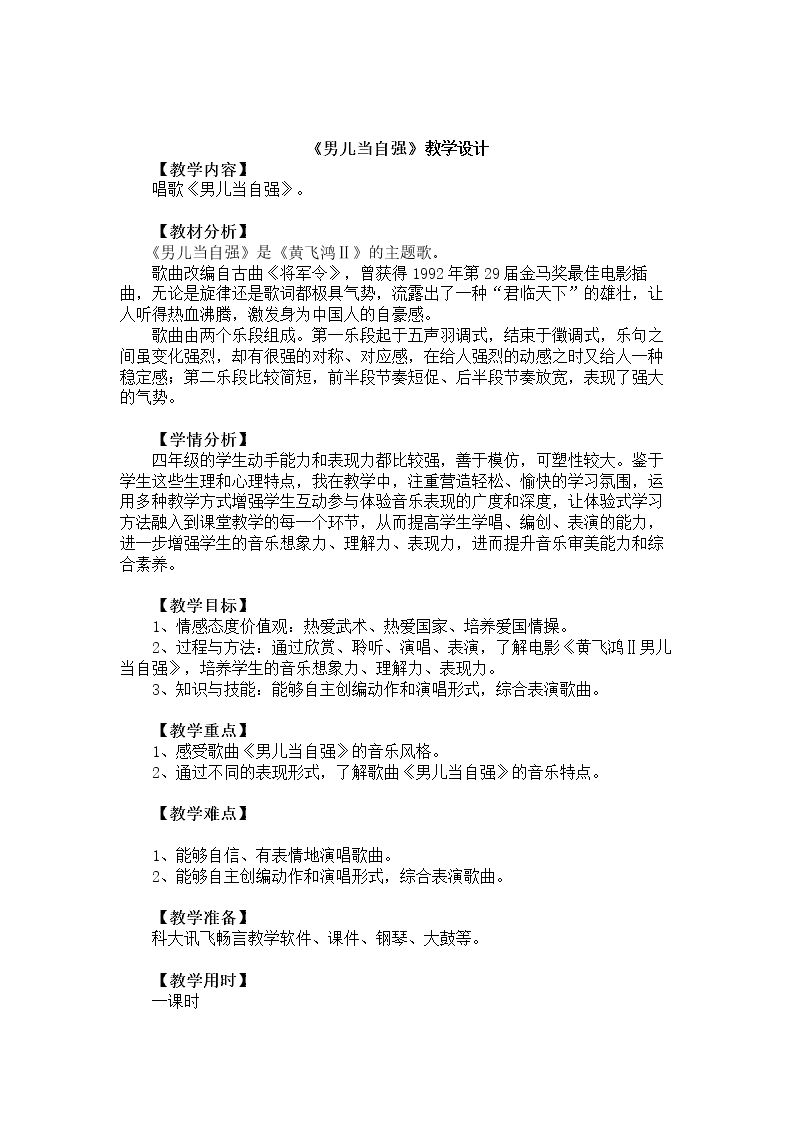 《男儿当自强》教学设计

【教学内容】
唱歌《男儿当自强》。

【教材分析】
《男儿当自强》是《黄飞鸿Ⅱ》的主题歌。

歌曲改编自古曲《将军令》，曾获得1992年第29届金马奖最佳电影插曲，无论是旋律还是歌词都极具气势，流露出了一种“君临天下”的雄壮，让人听得热血沸腾，激发身为中国人的自豪感。

歌曲由两个乐段组成。第一乐段起于五声羽调式，结束于徵调式，乐句之间虽变化强烈，却有很强的对称、对应感，在给人强烈的动感之时又给人一种稳定感；第二乐段比较简短，前半段节奏短促、后半段节奏放宽，表现了强大的气势。

【学情分析】
四年级的学生动手能力和表现力都比较强，善于模仿，可塑性较大。鉴于学生这些生理和心理特点，我在教学中，注重营造轻松、愉快的学习氛围，运用多种教学方式增强学生互动参与体验音乐表现的广度和深度，让体验式学习方法融入到课堂教学的每一个环节，从而提高学生学唱、编创、表演的能力，进一步增强学生的音乐想象力、理解力、表现力，进而提升音乐审美能力和综合素养。

【教学目标】
1、情感态度价值观：热爱武术、热爱国家、培养爱国情操。
2、过程与方法：通过欣赏、聆听、演唱、表演，了解电影《黄飞鸿Ⅱ男儿当自强》，培养学生的音乐想象力、理解力、表现力。
3、知识与技能：能够自主创编动作和演唱形式，综合表演歌曲。

【教学重点】
1、感受歌曲《男儿当自强》的音乐风格。
2、通过不同的表现形式，了解歌曲《男儿当自强》的音乐特点。

【教学难点】

1、能够自信、有表情地演唱歌曲。
2、能够自主创编动作和演唱形式，综合表演歌曲。

【教学准备】
科大讯飞畅言教学软件、课件、钢琴、大鼓等。

【教学用时】
一课时